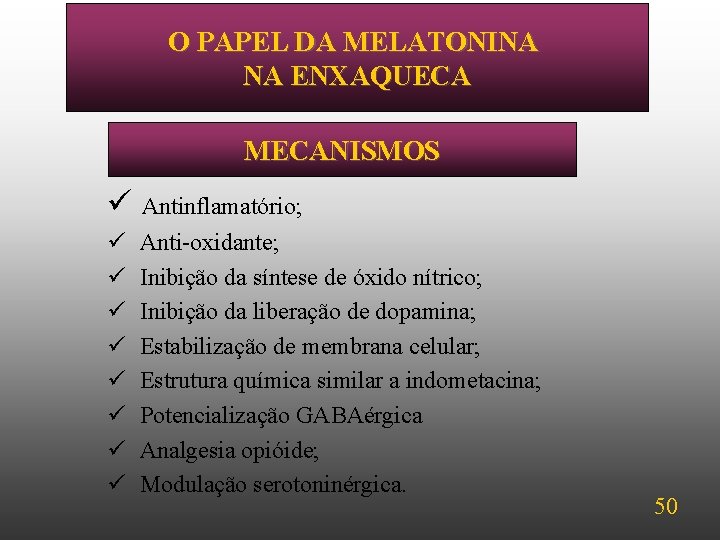 O PAPEL DA MELATONINA
NA ENXAQUECA

MECANISMOS

✓ Antinflamatório;
✓ Anti-oxidante;
✓ Inibição da síntese de óxido nítrico;
✓ Inibição da liberação de dopamina;
✓ Estabilização de membrana celular;
✓ Estrutura química similar a indometacina;
✓ Potencialização GABAérgica
✓ Analgesia opióide;
✓ Modulação serotoninérgica.

50